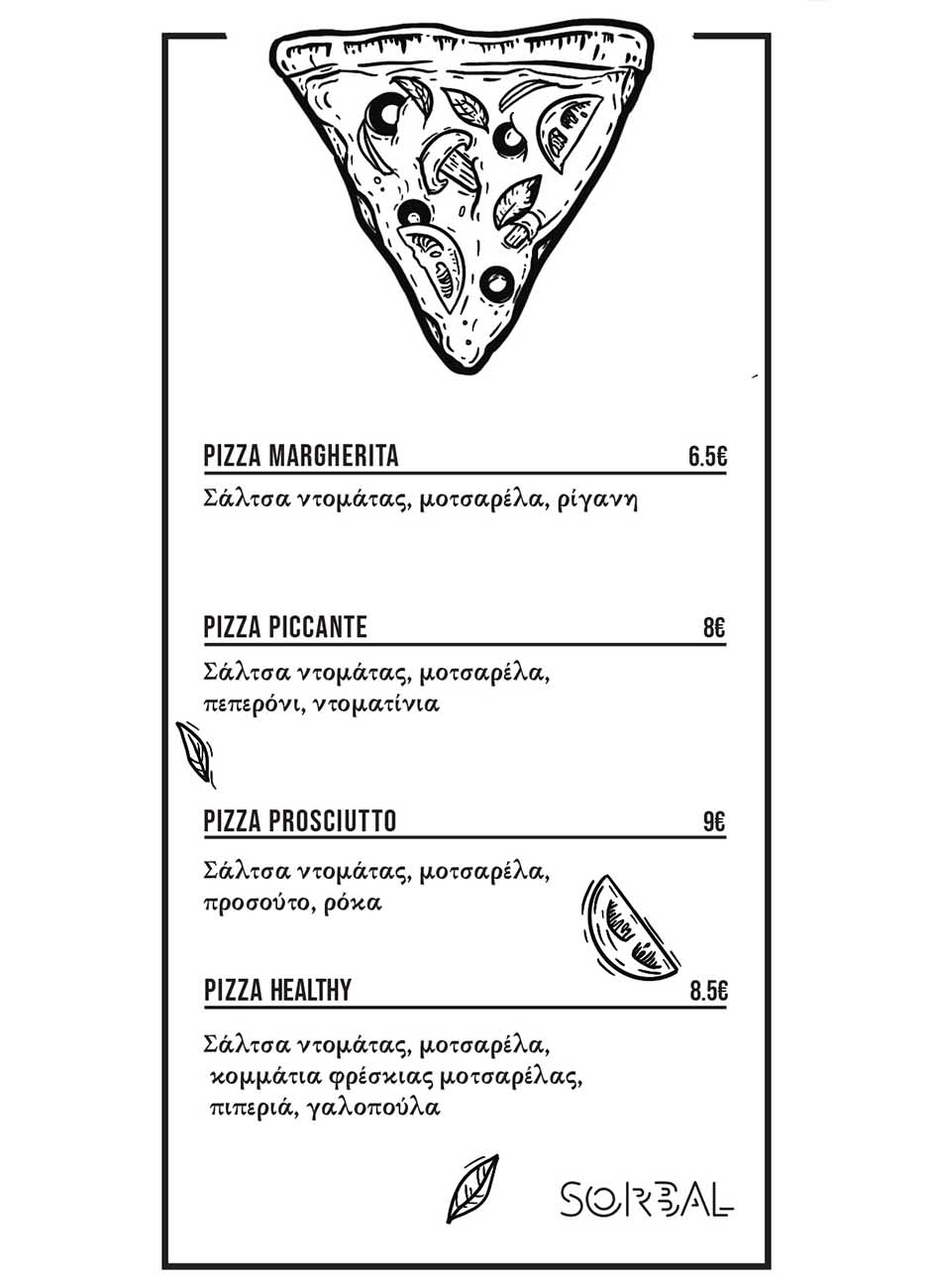 PIZZA MARGHERITA 6.5€

Σάλτσα ντομάτας, μοτσαρέλα, ρίγανη

PIZZA PICCANTE 8€

Σάλτσα ντομάτας, μοτσαρέλα, πεπερόνι, ντοματίνια

PIZZA PROSCIUTTO 9€

Σάλτσα ντομάτας, μοτσαρέλα, προσούτο, ρόκα

PIZZA HEALTHY 8.5€

Σάλτσα ντομάτας, μοτσαρέλα, κομμάτια φρέσκιας μοτσαρέλας, πιπεριά, γαλοπούλα

SORBAL